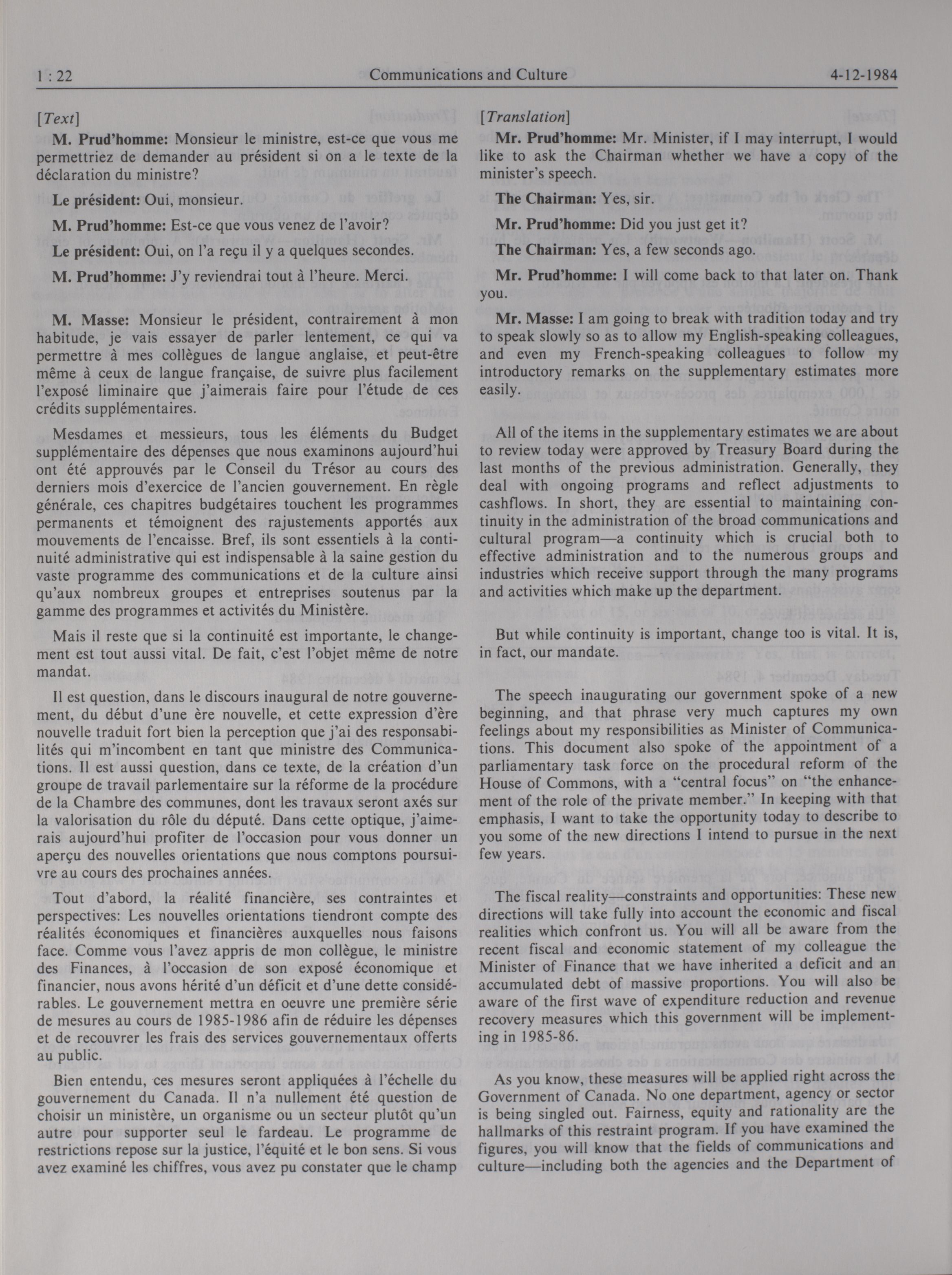 1 : 22    Communications and Culture    4-12-1984

[Text]

M. Prud'homme: Monsieur le ministre, est-ce que vous me permettriez de demander au président si on a le texte de la déclaration du ministre?

Le président: Oui, monsieur.

M. Prud'homme: Est-ce que vous venez de l'avoir?

Le président: Oui, on l'a reçu il y a quelques secondes.

M. Prud'homme: J'y reviendrai tout à l'heure. Merci.

M. Masse: Monsieur le président, contrairement à mon habitude, je vais essayer de parler lentement, ce qui va permettre à mes collègues de langue anglaise, et peut-être même à ceux de langue française, de suivre plus facilement l'exposé liminaire que j'aimerais faire pour l'étude de ces crédits supplémentaires.

Mesdames et messieurs, tous les éléments du Budget supplémentaire des dépenses que nous examinons aujourd'hui ont été approuvés par le Conseil du Trésor au cours des derniers mois d'exercice de l'ancien gouvernement. En règle générale, ces chapitres budgétaires touchent les programmes permanents et témoignent des rajustements apportés aux mouvements de l'encaisse. Bref, ils sont essentiels à la continuité administrative qui est indispensable à la saine gestion du vaste programme des communications et de la culture ainsi qu'aux nombreux groupes et entreprises soutenus par la gamme des programmes et activités du Ministère.

Mais il reste que si la continuité est importante, le changement est tout aussi vital. De fait, c'est l'objet même de notre mandat.

Il est question, dans le discours inaugural de notre gouvernement, du début d'une ère nouvelle, et cette expression d'ère nouvelle traduit fort bien la perception que j'ai des responsabilités qui m'incombent en tant que ministre des Communications. Il est aussi question, dans ce texte, de la création d'un groupe de travail parlementaire sur la réforme de la procédure de la Chambre des communes, dont les travaux seront axés sur la valorisation du rôle du député. Dans cette optique, j'aimerais aujourd'hui profiter de l'occasion pour vous donner un aperçu des nouvelles orientations que nous comptons poursuivre au cours des prochaines années.

Tout d'abord, la réalité financière, ses contraintes et perspectives: Les nouvelles orientations tiendront compte des réalités économiques et financières auxquelles nous faisons face. Comme vous l'avez appris de mon collègue, le ministre des Finances, à l'occasion de son exposé économique et financier, nous avons hérité d'un déficit et d'une dette considérables. Le gouvernement mettra en oeuvre une première série de mesures au cours de 1985-1986 afin de réduire les dépenses et de recouvrer les frais des services gouvernementaux offerts au public.

Bien entendu, ces mesures seront appliquées à l'échelle du gouvernement du Canada. Il n'a nullement été question de choisir un ministère, un organisme ou un secteur plutôt qu'un autre pour supporter seul le fardeau. Le programme de restrictions repose sur la justice, l'équité et le bon sens. Si vous avez examiné les chiffres, vous avez pu constater que le champ

[Translation]

Mr. Prud'homme: Mr. Minister, if I may interrupt, I would like to ask the Chairman whether we have a copy of the minister's speech.

The Chairman: Yes, sir.

Mr. Prud'homme: Did you just get it?

The Chairman: Yes, a few seconds ago.

Mr. Prud'homme: I will come back to that later on. Thank you.

Mr. Masse: I am going to break with tradition today and try to speak slowly so as to allow my English-speaking colleagues, and even my French-speaking colleagues to follow my introductory remarks on the supplementary estimates more easily.

All of the items in the supplementary estimates we are about to review today were approved by Treasury Board during the last months of the previous administration. Generally, they deal with ongoing programs and reflect adjustments to cashflows. In short, they are essential to maintaining continuity in the administration of the broad communications and cultural program—a continuity which is crucial both to effective administration and to the numerous groups and industries which receive support through the many programs and activities which make up the department.

But while continuity is important, change too is vital. It is, in fact, our mandate.

The speech inaugurating our government spoke of a new beginning, and that phrase very much captures my own feelings about my responsibilities as Minister of Communications. This document also spoke of the appointment of a parliamentary task force on the procedural reform of the House of Commons, with a "central focus" on "the enhancement of the role of the private member." In keeping with that emphasis, I want to take the opportunity today to describe to you some of the new directions I intend to pursue in the next few years.

The fiscal reality—constraints and opportunities: These new directions will take fully into account the economic and fiscal realities which confront us. You will all be aware from the recent fiscal and economic statement of my colleague the Minister of Finance that we have inherited a deficit and an accumulated debt of massive proportions. You will also be aware of the first wave of expenditure reduction and revenue recovery measures which this government will be implementing in 1985-86.

As you know, these measures will be applied right across the Government of Canada. No one department, agency or sector is being singled out. Fairness, equity and rationality are the hallmarks of this restraint program. If you have examined the figures, you will know that the fields of communications and culture—including both the agencies and the Department of